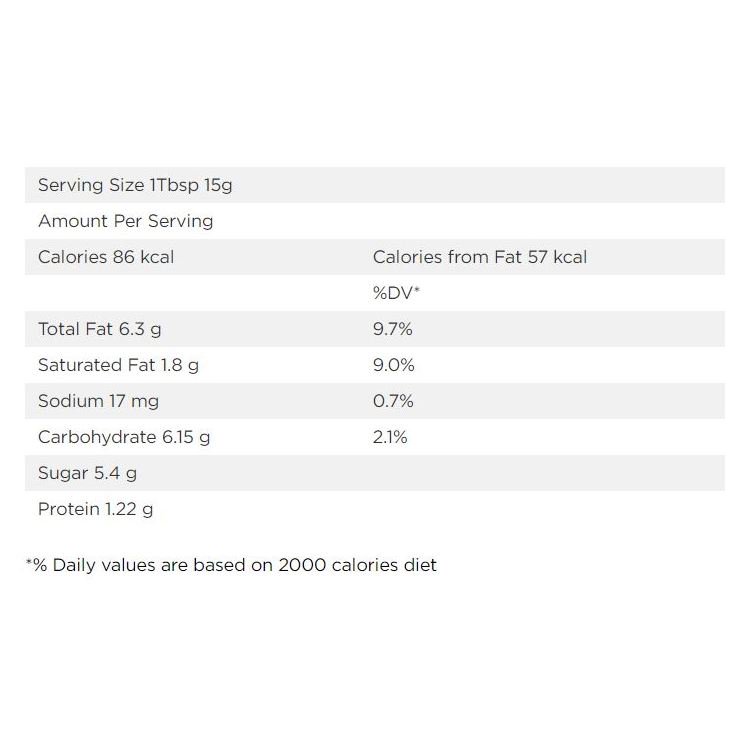 | Serving Size 1Tbsp 15g | |
|---|---|
| Amount Per Serving | |
| Calories 86 kcal | Calories from Fat 57 kcal |
| | %DV* |
| Total Fat 6.3 g | 9.7% |
| Saturated Fat 1.8 g | 9.0% |
| Sodium 17 mg | 0.7% |
| Carbohydrate 6.15 g | 2.1% |
| Sugar 5.4 g | |
| Protein 1.22 g | |

*% Daily values are based on 2000 calories diet